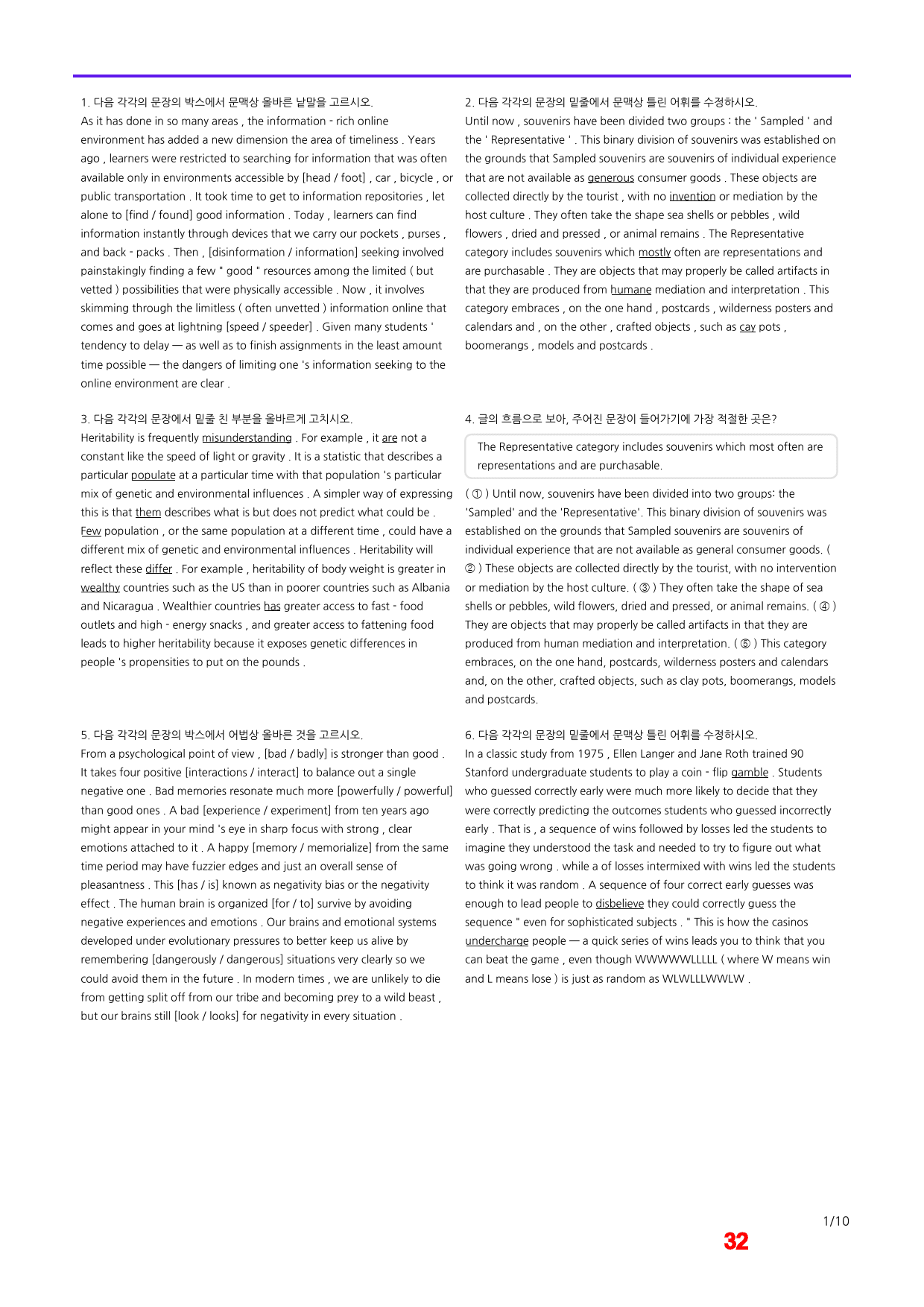 1. 다음 각각의 문장의 박스에서 문맥상 올바른 낱말을 고르시오.
As it has done in so many areas , the information - rich online environment has added a new dimension the area of timeliness . Years ago , learners were restricted to searching for information that was often available only in environments accessible by [head / foot] , car , bicycle , or public transportation . It took time to get to information repositories , let alone to [find / found] good information . Today , learners can find information instantly through devices that we carry our pockets , purses , and back - packs . Then , [disinformation / information] seeking involved painstakingly finding a few " good " resources among the limited ( but vetted ) possibilities that were physically accessible . Now , it involves skimming through the limitless ( often unvetted ) information online that comes and goes at lightning [speed / speeder] . Given many students ' tendency to delay — as well as to finish assignments in the least amount time possible — the dangers of limiting one 's information seeking to the online environment are clear .

3. 다음 각각의 문장에서 밑줄 친 부분을 올바르게 고치시오.
Heritability is frequently misunderstanding . For example , it are not a constant like the speed of light or gravity . It is a statistic that describes a particular populate at a particular time with that population 's particular mix of genetic and environmental influences . A simpler way of expressing this is that them describes what is but does not predict what could be . Few population , or the same population at a different time , could have a different mix of genetic and environmental influences . Heritability will reflect these differ . For example , heritability of body weight is greater in wealthy countries such as the US than in poorer countries such as Albania and Nicaragua . Wealthier countries has greater access to fast - food outlets and high - energy snacks , and greater access to fattening food leads to higher heritability because it exposes genetic differences in people 's propensities to put on the pounds .

5. 다음 각각의 문장의 박스에서 어법상 올바른 것을 고르시오.
From a psychological point of view , [bad / badly] is stronger than good . It takes four positive [interactions / interact] to balance out a single negative one . Bad memories resonate much more [powerfully / powerful] than good ones . A bad [experience / experiment] from ten years ago might appear in your mind 's eye in sharp focus with strong , clear emotions attached to it . A happy [memory / memorialize] from the same time period may have fuzzier edges and just an overall sense of pleasantness . This [has / is] known as negativity bias or the negativity effect . The human brain is organized [for / to] survive by avoiding negative experiences and emotions . Our brains and emotional systems developed under evolutionary pressures to better keep us alive by remembering [dangerously / dangerous] situations very clearly so we could avoid them in the future . In modern times , we are unlikely to die from getting split off from our tribe and becoming prey to a wild beast , but our brains still [look / looks] for negativity in every situation .

2. 다음 각각의 문장의 밑줄에서 문맥상 틀린 어휘를 수정하시오.
Until now , souvenirs have been divided two groups : the ' Sampled ' and the ' Representative ' . This binary division of souvenirs was established on the grounds that Sampled souvenirs are souvenirs of individual experience that are not available as generous consumer goods . These objects are collected directly by the tourist , with no invention or mediation by the host culture . They often take the shape sea shells or pebbles , wild flowers , dried and pressed , or animal remains . The Representative category includes souvenirs which mostly often are representations and are purchasable . They are objects that may properly be called artifacts in that they are produced from humane mediation and interpretation . This category embraces , on the one hand , postcards , wilderness posters and calendars and , on the other , crafted objects , such as cay pots , boomerangs , models and postcards .

4. 글의 흐름으로 보아, 주어진 문장이 들어가기에 가장 적절한 곳은?

The Representative category includes souvenirs which most often are representations and are purchasable.

( ① ) Until now, souvenirs have been divided into two groups: the 'Sampled' and the 'Representative'. This binary division of souvenirs was established on the grounds that Sampled souvenirs are souvenirs of individual experience that are not available as general consumer goods. ( ② ) These objects are collected directly by the tourist, with no intervention or mediation by the host culture. ( ③ ) They often take the shape of sea shells or pebbles, wild flowers, dried and pressed, or animal remains. ( ④ ) They are objects that may properly be called artifacts in that they are produced from human mediation and interpretation. ( ⑤ ) This category embraces, on the one hand, postcards, wilderness posters and calendars and, on the other, crafted objects, such as clay pots, boomerangs, models and postcards.

6. 다음 각각의 문장의 밑줄에서 문맥상 틀린 어휘를 수정하시오.
In a classic study from 1975 , Ellen Langer and Jane Roth trained 90 Stanford undergraduate students to play a coin - flip gamble . Students who guessed correctly early were much more likely to decide that they were correctly predicting the outcomes students who guessed incorrectly early . That is , a sequence of wins followed by losses led the students to imagine they understood the task and needed to try to figure out what was going wrong . while a of losses intermixed with wins led the students to think it was random . A sequence of four correct early guesses was enough to lead people to disbelieve they could correctly guess the sequence " even for sophisticated subjects . " This is how the casinos undercharge people — a quick series of wins leads you to think that you can beat the game , even though WWWWWLLLLL ( where W means win and L means lose ) is just as random as WLWLLLWWLW .

1/10
32